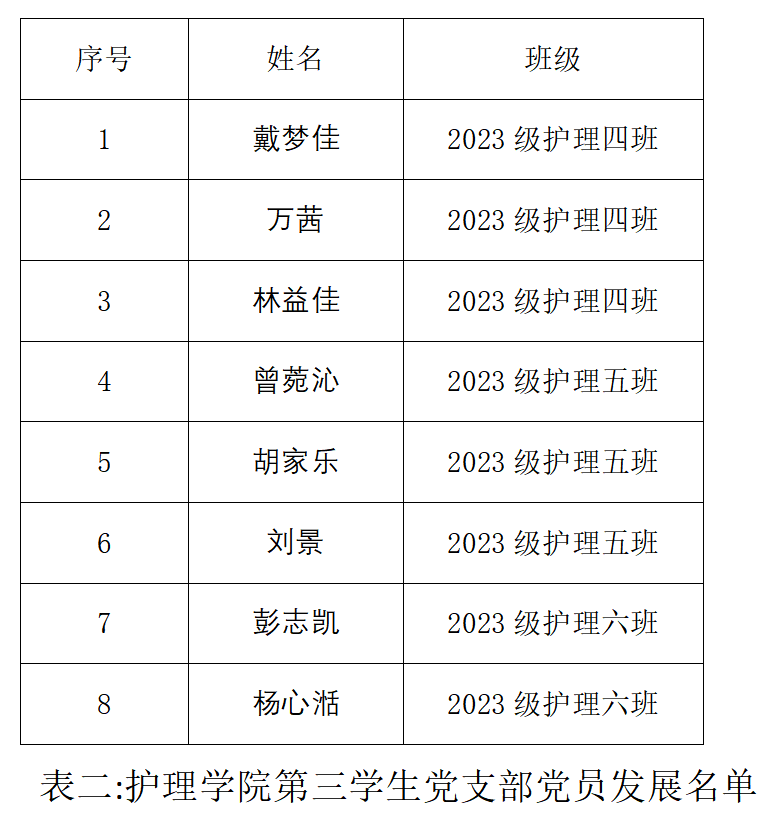 | 序号 | 姓名 | 班级 |
|---|---|---|
| 1 | 戴梦佳 | 2023级护理四班 |
| 2 | 万茜 | 2023级护理四班 |
| 3 | 林益佳 | 2023级护理四班 |
| 4 | 曾菀沁 | 2023级护理五班 |
| 5 | 胡家乐 | 2023级护理五班 |
| 6 | 刘景 | 2023级护理五班 |
| 7 | 彭志凯 | 2023级护理六班 |
| 8 | 杨心湉 | 2023级护理六班 |

表二:护理学院第三学生党支部党员发展名单